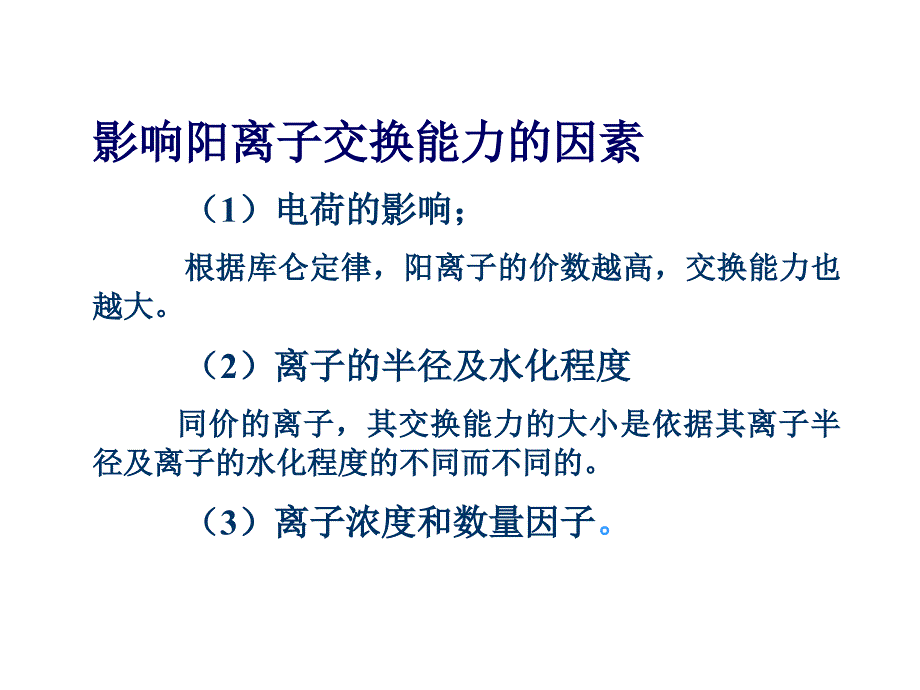 影响阳离子交换能力的因素

（1）电荷的影响；

根据库仑定律，阳离子的价数越高，交换能力也越大。

（2）离子的半径及水化程度

同价的离子，其交换能力的大小是依据其离子半径及离子的水化程度的不同而不同的。

（3）离子浓度和数量因子。